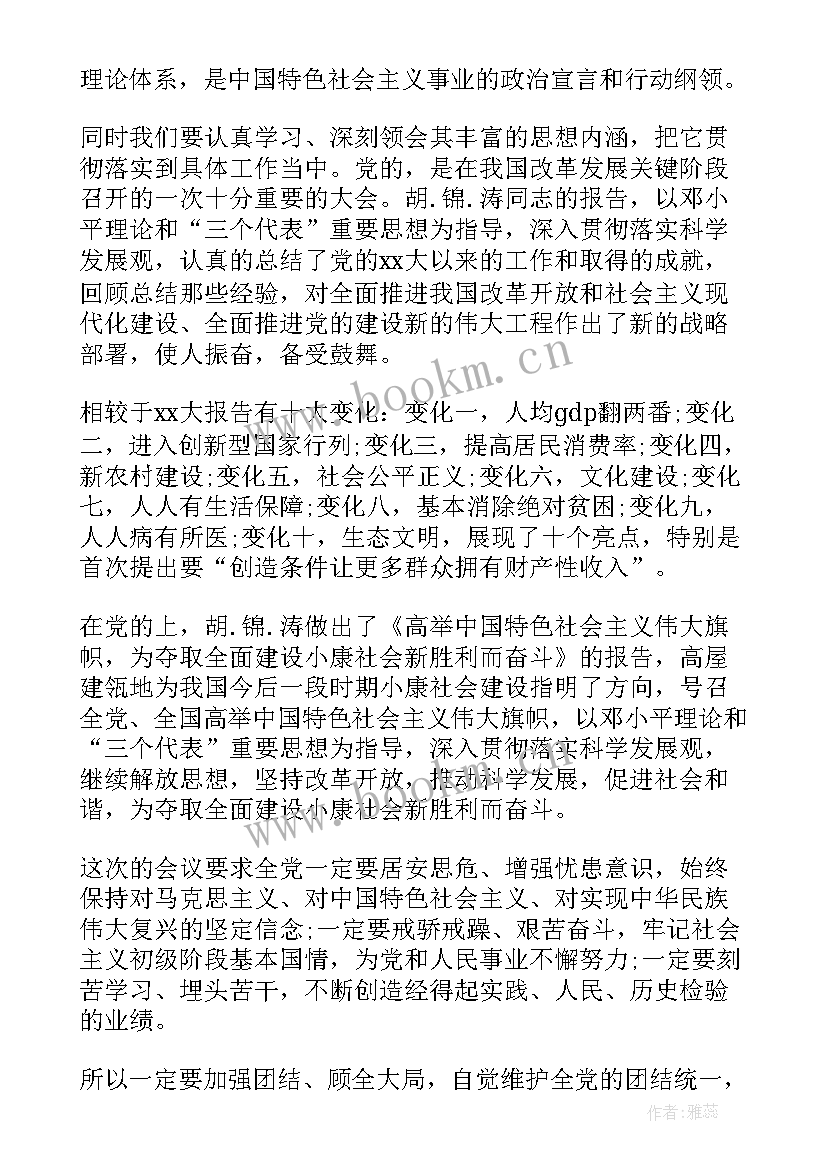 理论体系，是中国特色社会主义事业的政治宣言和行动纲领。

同时我们要认真学习、深刻领会其丰富的思想内涵，把它贯彻落实到具体工作当中。党的，是在我国改革发展关键阶段召开的一次十分重要的大会。胡.锦.涛同志的报告，以邓小平理论和“三个代表”重要思想为指导，深入贯彻落实科学发展观，认真的总结了党的xx大以来的工作和取得的成就，回顾总结那些经验，对全面推进我国改革开放和社会主义现代化建设、全面推进党的建设新的伟大工程作出了新的战略部署，使人振奋，备受鼓舞。

相较于xx大报告有十大变化：变化一，人均gdp翻两番;变化二，进入创新型国家行列;变化三，提高居民消费率;变化四，新农村建设;变化五，社会公平正义;变化六，文化建设;变化七，人人有生活保障;变化八，基本消除绝对贫困;变化九，人人病有所医;变化十，生态文明，展现了十个亮点，特别是首次提出要“创造条件让更多群众拥有财产性收入”。

在党的上，胡.锦.涛做出了《高举中国特色社会主义伟大旗帜，为夺取全面建设小康社会新胜利而奋斗》的报告，高屋建瓴地为我国今后一段时期小康社会建设指明了方向，号召全党、全国高举中国特色社会主义伟大旗帜，以邓小平理论和“三个代表”重要思想为指导，深入贯彻落实科学发展观，继续解放思想，坚持改革开放，推动科学发展，促进社会和谐，为夺取全面建设小康社会新胜利而奋斗。

这次的会议要求全党一定要居安思危、增强忧患意识，始终保持对马克思主义、对中国特色社会主义、对实现中华民族伟大复兴的坚定信念;一定要戒骄戒躁、艰苦奋斗，牢记社会主义初级阶段基本国情，为党和人民事业不懈努力;一定要刻苦学习、埋头苦干，不断创造经得起实践、人民、历史检验的业绩。

所以一定要加强团结、顾全大局，自觉维护全党的团结统一，

www.bookm.cn

作者：雅蕊